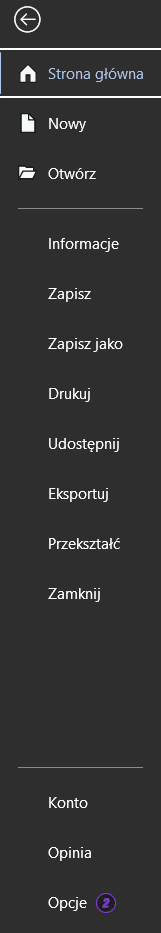 Strona główna

Nowy

Otwórz

Informacje

Zapisz

Zapisz jako

Drukuj

Udostępnij

Eksportuj

Przekształć

Zamknij

Konto

Opinia

Opcje 2